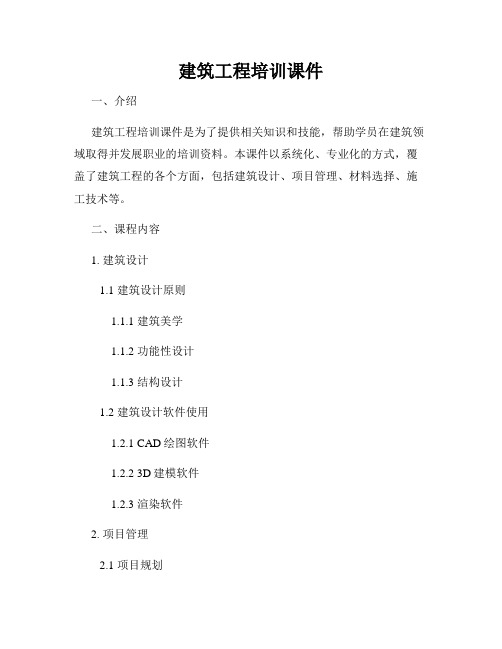 建筑工程培训课件

一、介绍

建筑工程培训课件是为了提供相关知识和技能，帮助学员在建筑领域取得并发展职业的培训资料。本课件以系统化、专业化的方式，覆盖了建筑工程的各个方面，包括建筑设计、项目管理、材料选择、施工技术等。

二、课程内容

1. 建筑设计

1.1 建筑设计原则

1.1.1 建筑美学

1.1.2 功能性设计

1.1.3 结构设计

1.2 建筑设计软件使用

1.2.1 CAD 绘图软件

1.2.2 3D 建模软件

1.2.3 渲染软件

2. 项目管理

2.1 项目规划